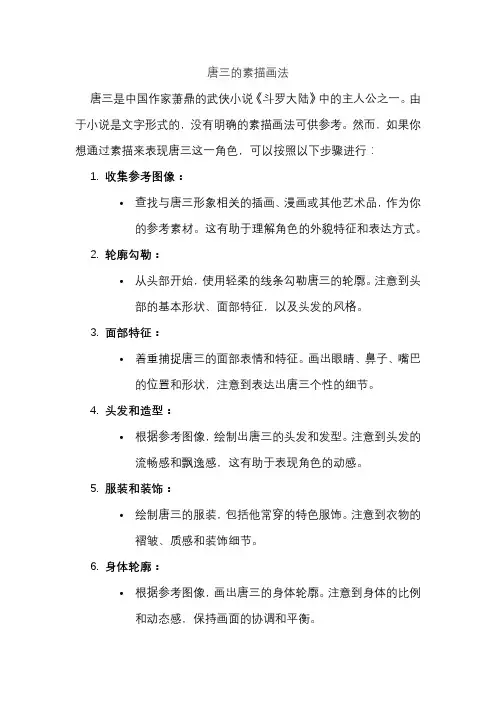 唐三的素描画法

唐三是中国作家萧鼎的武侠小说《斗罗大陆》中的主人公之一。由于小说是文字形式的，没有明确的素描画法可供参考。然而，如果你想通过素描来表现唐三这一角色，可以按照以下步骤进行：

1. 收集参考图像：

• 查找与唐三形象相关的插画、漫画或其他艺术品，作为你的参考素材。这有助于理解角色的外貌特征和表达方式。

2. 轮廓勾勒：

• 从头部开始，使用轻柔的线条勾勒唐三的轮廓。注意到头部的基本形状、面部特征，以及头发的风格。

3. 面部特征：

• 着重捕捉唐三的面部表情和特征。画出眼睛、鼻子、嘴巴的位置和形状，注意到表达出唐三个性的细节。

4. 头发和造型：

• 根据参考图像，绘制出唐三的头发和发型。注意到头发的流畅感和飘逸感，这有助于表现角色的动感。

5. 服装和装饰：

• 绘制唐三的服装，包括他常穿的特色服饰。注意到衣物的褶皱、质感和装饰细节。

6. 身体轮廓：

• 根据参考图像，画出唐三的身体轮廓。注意到身体的比例和动态感，保持画面的协调和平衡。